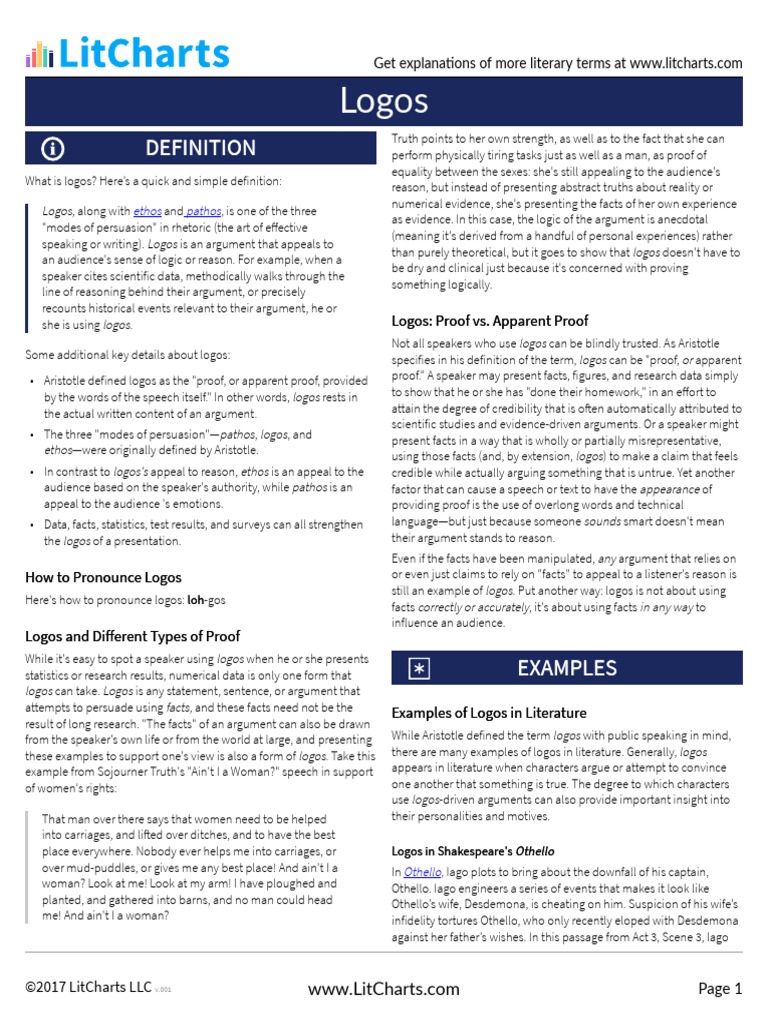 LitCharts

Get explanations of more literary terms at www.litcharts.com

Logos

DEFINITION

What is logos? Here's a quick and simple definition:

Logos, along with ethos and pathos, is one of the three "modes of persuasion" in rhetoric (the art of effective speaking or writing). Logos is an argument that appeals to an audience's sense of logic or reason. For example, when a speaker cites scientific data, methodically walks through the line of reasoning behind their argument, or precisely recounts historical events relevant to their argument, he or she is using logos.

Some additional key details about logos:

• Aristotle defined logos as the "proof, or apparent proof, provided by the words of the speech itself." In other words, logos rests in the actual written content of an argument.
• The three "modes of persuasion"—pathos, logos, and ethos—were originally defined by Aristotle.
• In contrast to logos's appeal to reason, ethos is an appeal to the audience based on the speaker's authority, while pathos is an appeal to the audience 's emotions.
• Data, facts, statistics, test results, and surveys can all strengthen the logos of a presentation.

How to Pronounce Logos

Here's how to pronounce logos: loh-gos

Logos and Different Types of Proof

While it's easy to spot a speaker using logos when he or she presents statistics or research results, numerical data is only one form that logos can take. Logos is any statement, sentence, or argument that attempts to persuade using facts, and these facts need not be the result of long research. "The facts" of an argument can also be drawn from the speaker's own life or from the world at large, and presenting these examples to support one's view is also a form of logos. Take this example from Sojourner Truth's "Ain't I a Woman?" speech in support of women's rights:

That man over there says that women need to be helped into carriages, and lifted over ditches, and to have the best place everywhere. Nobody ever helps me into carriages, or over mud-puddles, or gives me any best place! And ain't I a woman? Look at me! Look at my arm! I have ploughed and planted, and gathered into barns, and no man could head me! And ain't I a woman?

Truth points to her own strength, as well as to the fact that she can perform physically tiring tasks just as well as a man, as proof of equality between the sexes: she's still appealing to the audience's reason, but instead of presenting abstract truths about reality or numerical evidence, she's presenting the facts of her own experience as evidence. In this case, the logic of the argument is anecdotal (meaning it's derived from a handful of personal experiences) rather than purely theoretical, but it goes to show that logos doesn't have to be dry and clinical just because it's concerned with proving something logically.

Logos: Proof vs. Apparent Proof

Not all speakers who use logos can be blindly trusted. As Aristotle specifies in his definition of the term, logos can be "proof, or apparent proof." A speaker may present facts, figures, and research data simply to show that he or she has "done their homework," in an effort to attain the degree of credibility that is often automatically attributed to scientific studies and evidence-driven arguments. Or a speaker might present facts in a way that is wholly or partially misrepresentative, using those facts (and, by extension, logos) to make a claim that feels credible while actually arguing something that is untrue. Yet another factor that can cause a speech or text to have the appearance of providing proof is the use of overlong words and technical language—but just because someone sounds smart doesn't mean their argument stands to reason.

Even if the facts have been manipulated, any argument that relies on or even just claims to rely on "facts" to appeal to a listener's reason is still an example of logos. Put another way: logos is not about using facts correctly or accurately, it's about using facts in any way to influence an audience.

EXAMPLES

Examples of Logos in Literature

While Aristotle defined the term logos with public speaking in mind, there are many examples of logos in literature. Generally, logos appears in literature when characters argue or attempt to convince one another that something is true. The degree to which characters use logos-driven arguments can also provide important insight into their personalities and motives.

Logos in Shakespeare's Othello

In Othello, Iago plots to bring about the downfall of his captain, Othello. Iago engineers a series of events that makes it look like Othello's wife, Desdemona, is cheating on him. Suspicion of his wife's infidelity tortures Othello, who only recently eloped with Desdemona against her father's wishes. In this passage from Act 3, Scene 3, Iago

©2017 LitCharts LLC v.001

www.LitCharts.com

Page 1